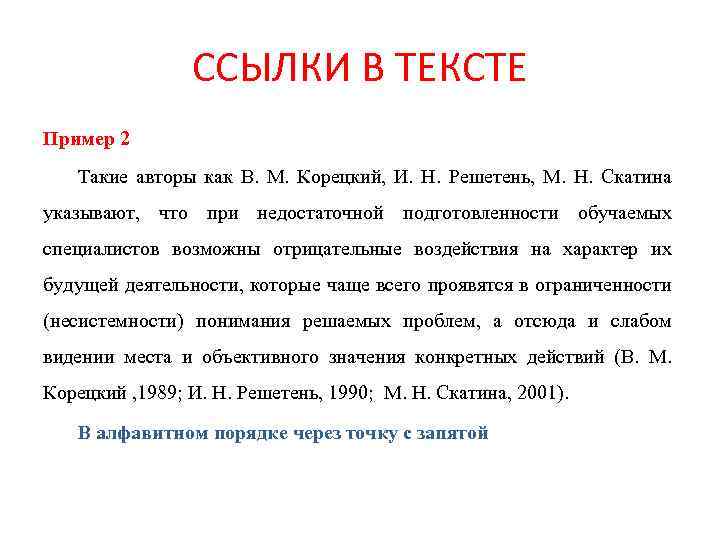 ССЫЛКИ В ТЕКСТЕ

Пример 2

Такие авторы как В. М. Корецкий, И. Н. Решетень, М. Н. Скатина указывают, что при недостаточной подготовленности обучаемых специалистов возможны отрицательные воздействия на характер их будущей деятельности, которые чаще всего проявятся в ограниченности (несистемности) понимания решаемых проблем, а отсюда и слабом видении места и объективного значения конкретных действий (В. М. Корецкий ,1989; И. Н. Решетень, 1990; М. Н. Скатина, 2001).

В алфавитном порядке через точку с запятой